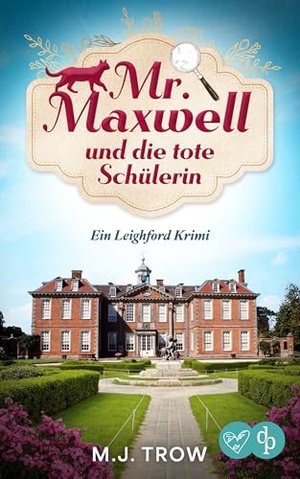 Mr. Maxwell
und die tote Schülerin

Ein Leighford Krimi

M.J. TROW

dp